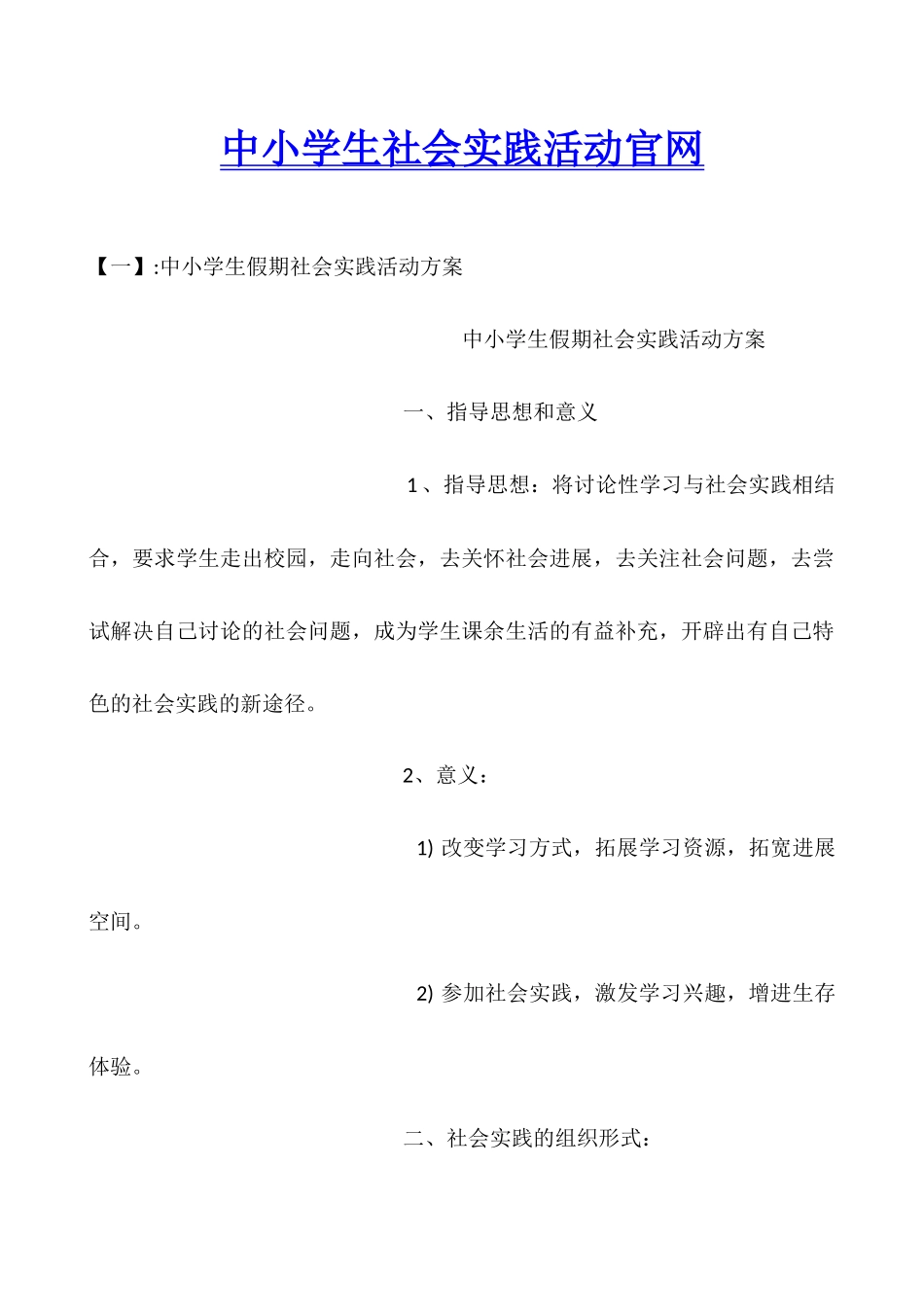 中小学生社会实践活动官网

【一】:中小学生假期社会实践活动方案

中小学生假期社会实践活动方案

一、指导思想和意义

1、指导思想：将讨论性学习与社会实践相结合，要求学生走出校园，走向社会，去关怀社会进展，去关注社会问题，去尝试解决自己讨论的社会问题，成为学生课余生活的有益补充，开辟出有自己特色的社会实践的新途径。

2、意义：

1) 改变学习方式，拓展学习资源，拓宽进展空间。

2) 参加社会实践，激发学习兴趣，增进生存体验。

二、社会实践的组织形式：